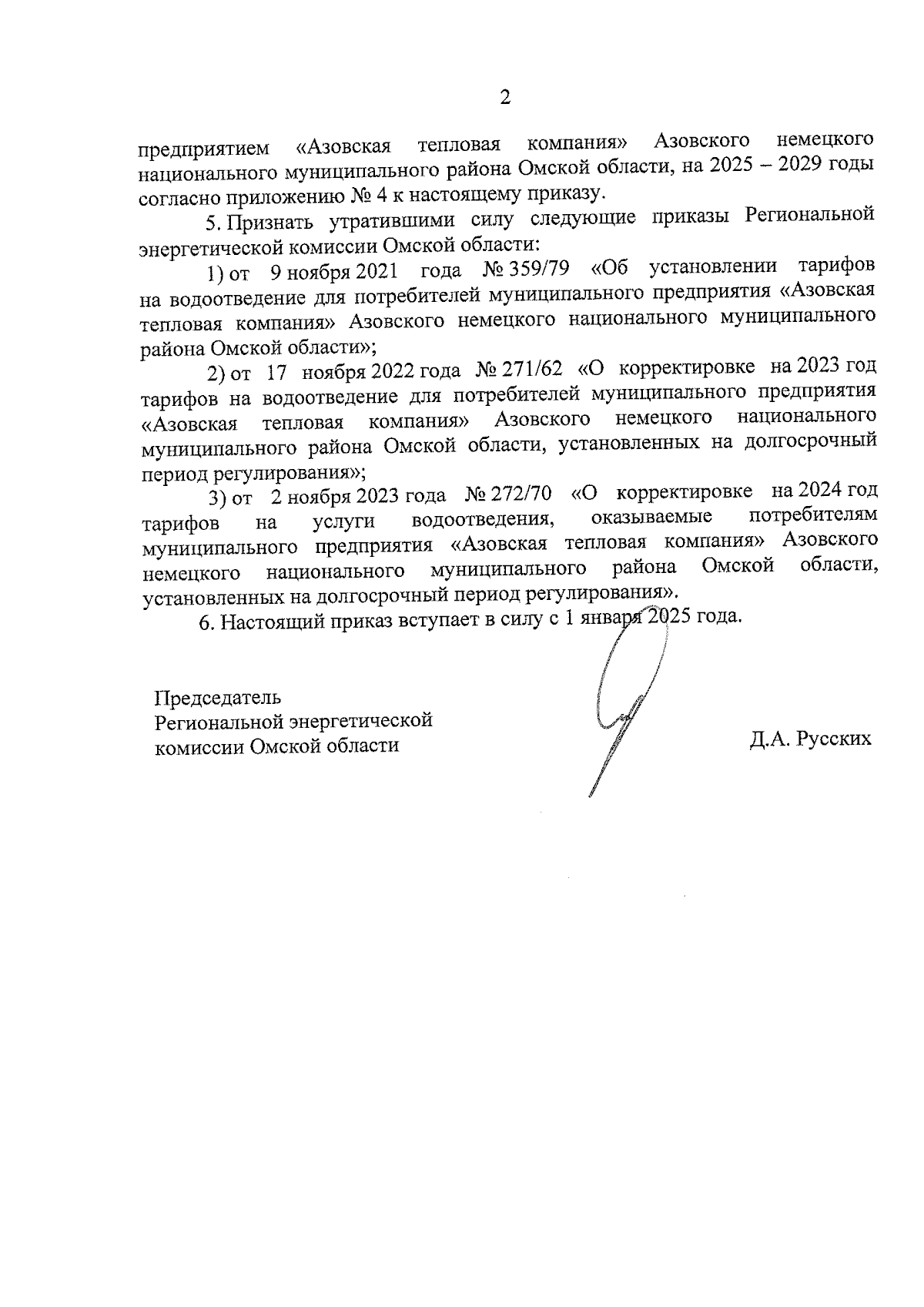 2

предприятием «Азовская тепловая компания» Азовского немецкого национального муниципального района Омской области, на 2025 – 2029 годы согласно приложению № 4 к настоящему приказу.

5. Признать утратившими силу следующие приказы Региональной энергетической комиссии Омской области:

1) от 9 ноября 2021 года № 359/79 «Об установлении тарифов на водоотведение для потребителей муниципального предприятия «Азовская тепловая компания» Азовского немецкого национального муниципального района Омской области»;

2) от 17 ноября 2022 года № 271/62 «О корректировке на 2023 год тарифов на водоотведение для потребителей муниципального предприятия «Азовская тепловая компания» Азовского немецкого национального муниципального района Омской области, установленных на долгосрочный период регулирования»;

3) от 2 ноября 2023 года № 272/70 «О корректировке на 2024 год тарифов на услуги водоотведения, оказываемые потребителям муниципального предприятия «Азовская тепловая компания» Азовского немецкого национального муниципального района Омской области, установленных на долгосрочный период регулирования».

6. Настоящий приказ вступает в силу с 1 января 2025 года.

Председатель
Региональной энергетической
комиссии Омской области

Д.А. Русских